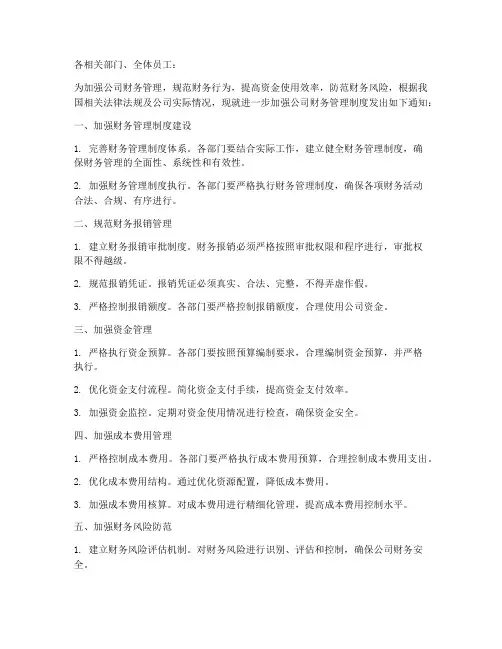 各相关部门、全体员工：

为加强公司财务管理，规范财务行为，提高资金使用效率，防范财务风险，根据我国相关法律法规及公司实际情况，现就进一步加强公司财务管理制度发出如下通知：

一、加强财务管理制度建设

1. 完善财务管理制度体系。各部门要结合实际工作，建立健全财务管理制度，确保财务管理的全面性、系统性和有效性。

2. 加强财务管理制度执行。各部门要严格执行财务管理制度，确保各项财务活动合法、合规、有序进行。

二、规范财务报销管理

1. 建立财务报销审批制度。财务报销必须严格按照审批权限和程序进行，审批权限不得越级。

2. 规范报销凭证。报销凭证必须真实、合法、完整，不得弄虚作假。

3. 严格控制报销额度。各部门要严格控制报销额度，合理使用公司资金。

三、加强资金管理

1. 严格执行资金预算。各部门要按照预算编制要求，合理编制资金预算，并严格执行。

2. 优化资金支付流程。简化资金支付手续，提高资金支付效率。

3. 加强资金监控。定期对资金使用情况进行检查，确保资金安全。

四、加强成本费用管理

1. 严格控制成本费用。各部门要严格执行成本费用预算，合理控制成本费用支出。

2. 优化成本费用结构。通过优化资源配置，降低成本费用。

3. 加强成本费用核算。对成本费用进行精细化管理，提高成本费用控制水平。

五、加强财务风险防范

1. 建立财务风险评估机制。对财务风险进行识别、评估和控制，确保公司财务安全。